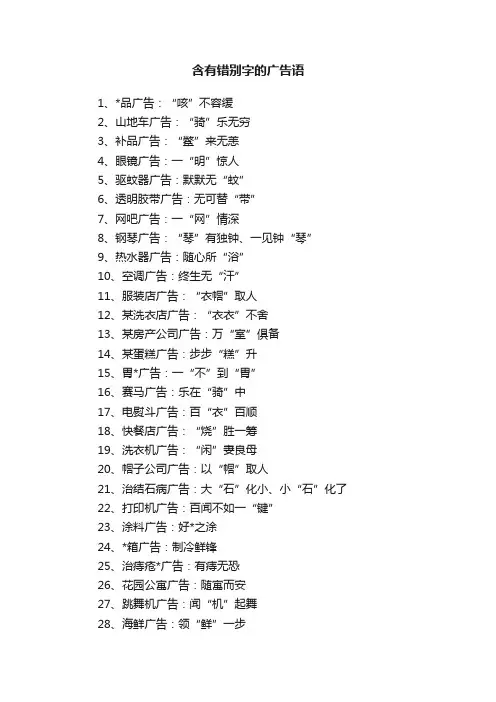 含有错别字的广告语

1、*品广告：“咳”不容缓

2、山地车广告：“骑”乐无穷

3、补品广告：“鳖”来无恙

4、眼镜广告：一“明”惊人

5、驱蚊器广告：默默无“蚊”

6、透明胶带广告：无可替“带”

7、网吧广告：一“网”情深

8、钢琴广告：“琴”有独钟、一见钟“琴”

9、热水器广告：随心所“浴”

10、空调广告：终生无“汗”

11、服装店广告：“衣帽”取人

12、某洗衣店广告：“衣衣”不舍

13、某房产公司广告：万“室”俱备

14、某蛋糕广告：步步“糕”升

15、胃*广告：一“不”到“胃”

16、赛马广告：乐在“骑”中

17、电熨斗广告：百“衣”百顺

18、快餐店广告：“烧”胜一筹

19、洗衣机广告：“闲”妻良母

20、帽子公司广告：以“帽”取人

21、治结石病广告：大“石”化小、小“石”化了

22、打印机广告：百闻不如一“键”

23、涂料广告：好*之涂

24、*箱广告：制冷鲜锋

25、治痔疮*广告：有痔无恐

26、花园公寓广告：随寓而安

27、跳舞机广告：闻“机”起舞

28、海鲜广告：领“鲜”一步